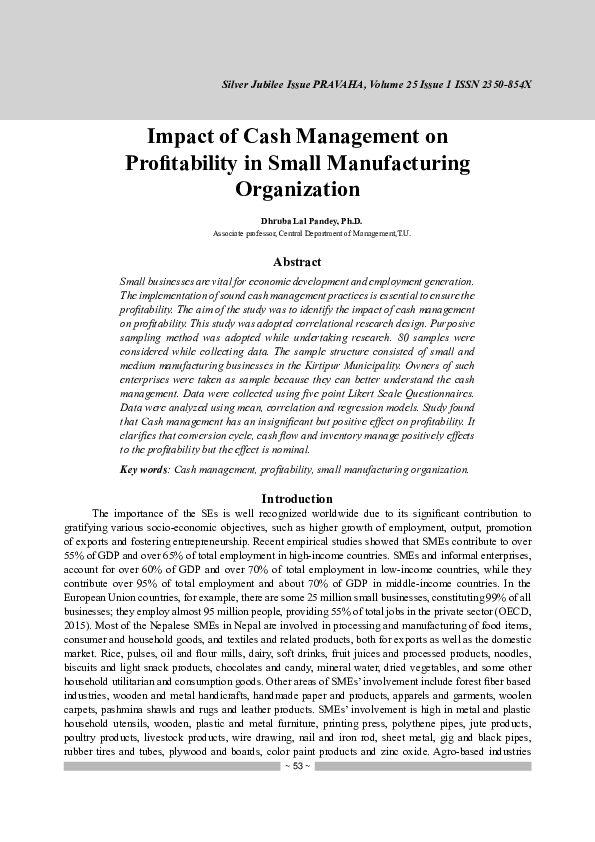 Silver Jubilee Issue PRAVAHA, Volume 25 Issue 1 ISSN 2350-854X

Impact of Cash Management on Profitability in Small Manufacturing Organization

Dhruba Lal Pandey, Ph.D.
Associate professor, Central Department of Management,T.U.

Abstract

Small businesses are vital for economic development and employment generation. The implementation of sound cash management practices is essential to ensure the profitability. The aim of the study was to identify the impact of cash management on profitability. This study was adopted correlational research design. Purposive sampling method was adopted while undertaking research. 80 samples were considered while collecting data. The sample structure consisted of small and medium manufacturing businesses in the Kirtipur Municipality. Owners of such enterprises were taken as sample because they can better understand the cash management. Data were collected using five point Likert Scale Questionnaires. Data were analyzed using mean, correlation and regression models. Study found that Cash management has an insignificant but positive effect on profitability. It clarifies that conversion cycle, cash flow and inventory manage positively effects to the profitability but the effect is nominal.

Key words: Cash management, profitability, small manufacturing organization.

Introduction

The importance of the SEs is well recognized worldwide due to its significant contribution to gratifying various socio-economic objectives, such as higher growth of employment, output, promotion of exports and fostering entrepreneurship. Recent empirical studies showed that SMEs contribute to over 55% of GDP and over 65% of total employment in high-income countries. SMEs and informal enterprises, account for over 60% of GDP and over 70% of total employment in low-income countries, while they contribute over 95% of total employment and about 70% of GDP in middle-income countries. In the European Union countries, for example, there are some 25 million small businesses, constituting 99% of all businesses; they employ almost 95 million people, providing 55% of total jobs in the private sector (OECD, 2015). Most of the Nepalese SMEs in Nepal are involved in processing and manufacturing of food items, consumer and household goods, and textiles and related products, both for exports as well as the domestic market. Rice, pulses, oil and flour mills, dairy, soft drinks, fruit juices and processed products, noodles, biscuits and light snack products, chocolates and candy, mineral water, dried vegetables, and some other household utilitarian and consumption goods. Other areas of SMEs' involvement include forest fiber based industries, wooden and metal handicrafts, handmade paper and products, apparels and garments, woolen carpets, pashmina shawls and rugs and leather products. SMEs' involvement is high in metal and plastic household utensils, wooden, plastic and metal furniture, printing press, polythene pipes, jute products, poultry products, livestock products, wire drawing, nail and iron rod, sheet metal, gig and black pipes, rubber tires and tubes, plywood and boards, color paint products and zinc oxide. Agro-based industries

~ 53 ~